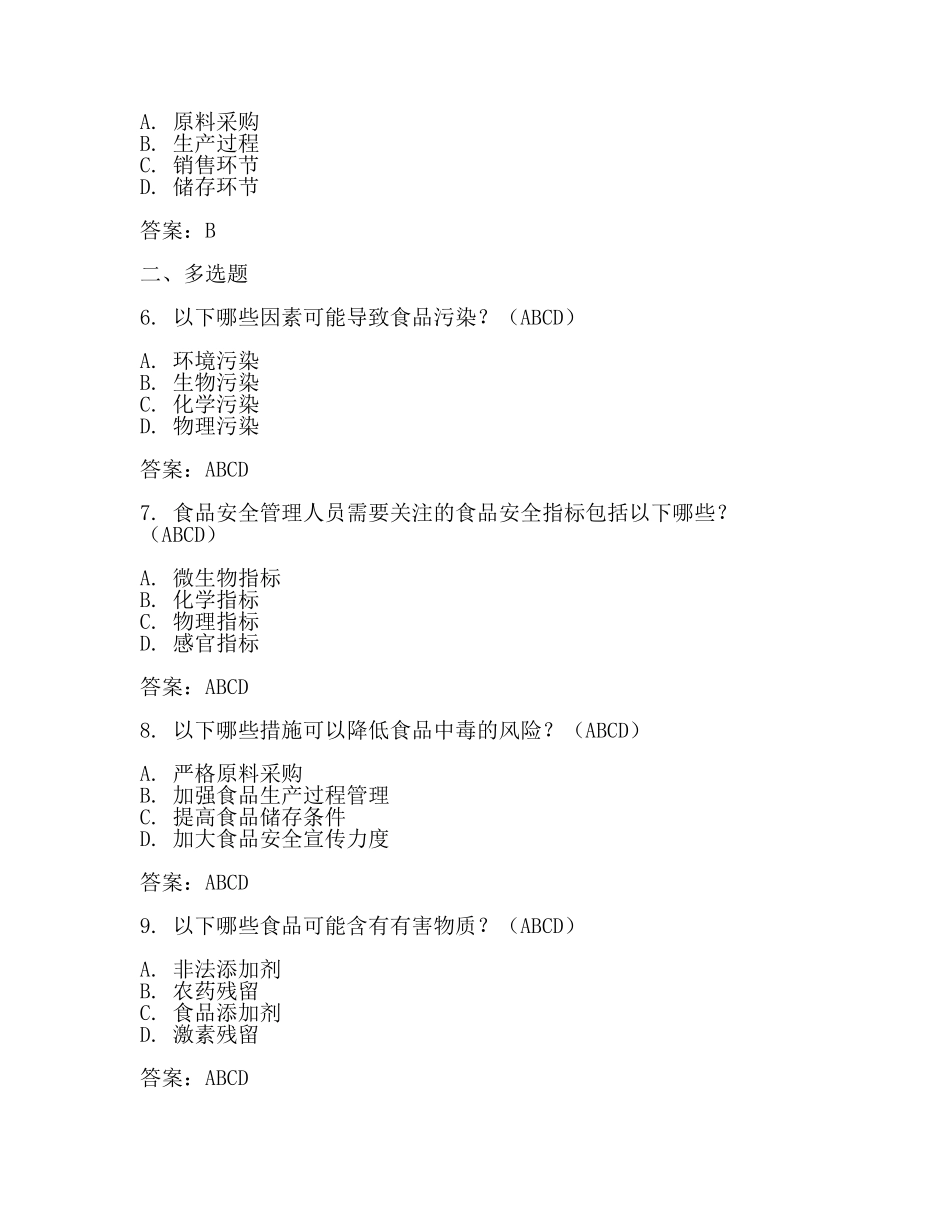 A. 原料采购
B. 生产过程
C. 销售环节
D. 储存环节

答案：B

二、多选题

6. 以下哪些因素可能导致食品污染？（ABCD）

A. 环境污染
B. 生物污染
C. 化学污染
D. 物理污染

答案：ABCD

7. 食品安全管理人员需要关注的食品安全指标包括以下哪些？（ABCD）

A. 微生物指标
B. 化学指标
C. 物理指标
D. 感官指标

答案：ABCD

8. 以下哪些措施可以降低食品中毒的风险？（ABCD）

A. 严格原料采购
B. 加强食品生产过程管理
C. 提高食品储存条件
D. 加大食品安全宣传力度

答案：ABCD

9. 以下哪些食品可能含有有害物质？（ABCD）

A. 非法添加剂
B. 农药残留
C. 食品添加剂
D. 激素残留

答案：ABCD